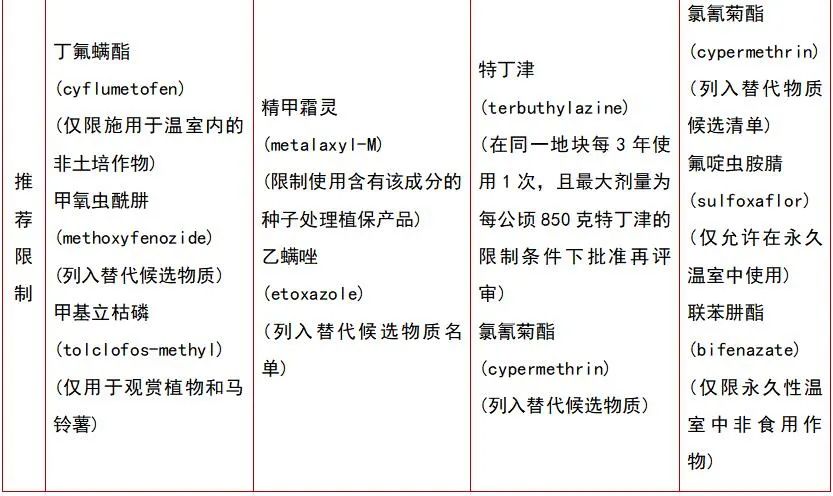 | 推荐限制 | 丁氟螨酯 (cyflumetofen) (仅限施用于温室内的非土培作物) 甲氧虫酰肼 (methoxyfenozide) (列入替代候选物质) 甲基立枯磷 (tolclofos-methyl) (仅用于观赏植物和马铃薯) | 精甲霜灵 (metalaxyl-M) (限制使用含有该成分的种子处理植保产品) 乙螨唑 (etoxazole) (列入替代候选物质名单) | 特丁津 (terbuthylazine) (在同一地块每 3 年使用 1 次，且最大剂量为每公顷 850 克特丁津的限制条件下批准再评审) 氯氰菊酯 (cypermethrin) (列入替代候选物质) | 氯氰菊酯 (cypermethrin) (列入替代物质候选清单) 氟啶虫胺腈 (sulfoxaflor) (仅允许在永久温室中使用) 联苯肼酯 (bifenazate) (仅限永久性温室中非食用作物) |
|---|---|---|---|---|